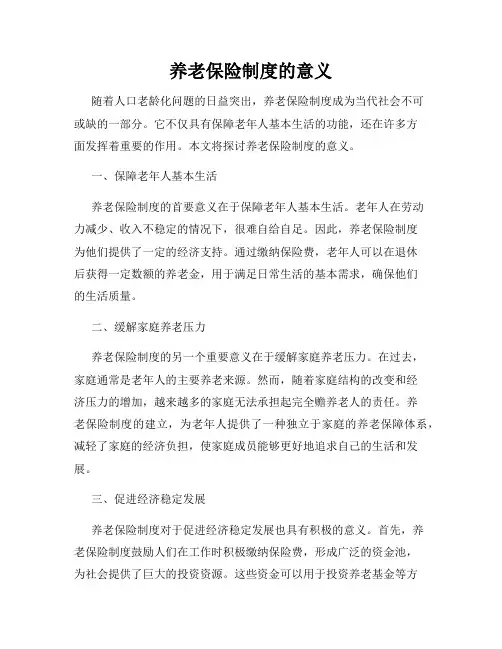 养老保险制度的意义

随着人口老龄化问题的日益突出，养老保险制度成为当代社会不可或缺的一部分。它不仅具有保障老年人基本生活的功能，还在许多方面发挥着重要的作用。本文将探讨养老保险制度的意义。

一、保障老年人基本生活

养老保险制度的首要意义在于保障老年人基本生活。老年人在劳动力减少、收入不稳定的情况下，很难自给自足。因此，养老保险制度为他们提供了一定的经济支持。通过缴纳保险费，老年人可以在退休后获得一定数额的养老金，用于满足日常生活的基本需求，确保他们的生活质量。

二、缓解家庭养老压力

养老保险制度的另一个重要意义在于缓解家庭养老压力。在过去，家庭通常是老年人的主要养老来源。然而，随着家庭结构的改变和经济压力的增加，越来越多的家庭无法承担起完全赡养老人的责任。养老保险制度的建立，为老年人提供了一种独立于家庭的养老保障体系，减轻了家庭的经济负担，使家庭成员能够更好地追求自己的生活和发展。

三、促进经济稳定发展

养老保险制度对于促进经济稳定发展也具有积极的意义。首先，养老保险制度鼓励人们在工作时积极缴纳保险费，形成广泛的资金池，为社会提供了巨大的投资资源。这些资金可以用于投资养老基金等方